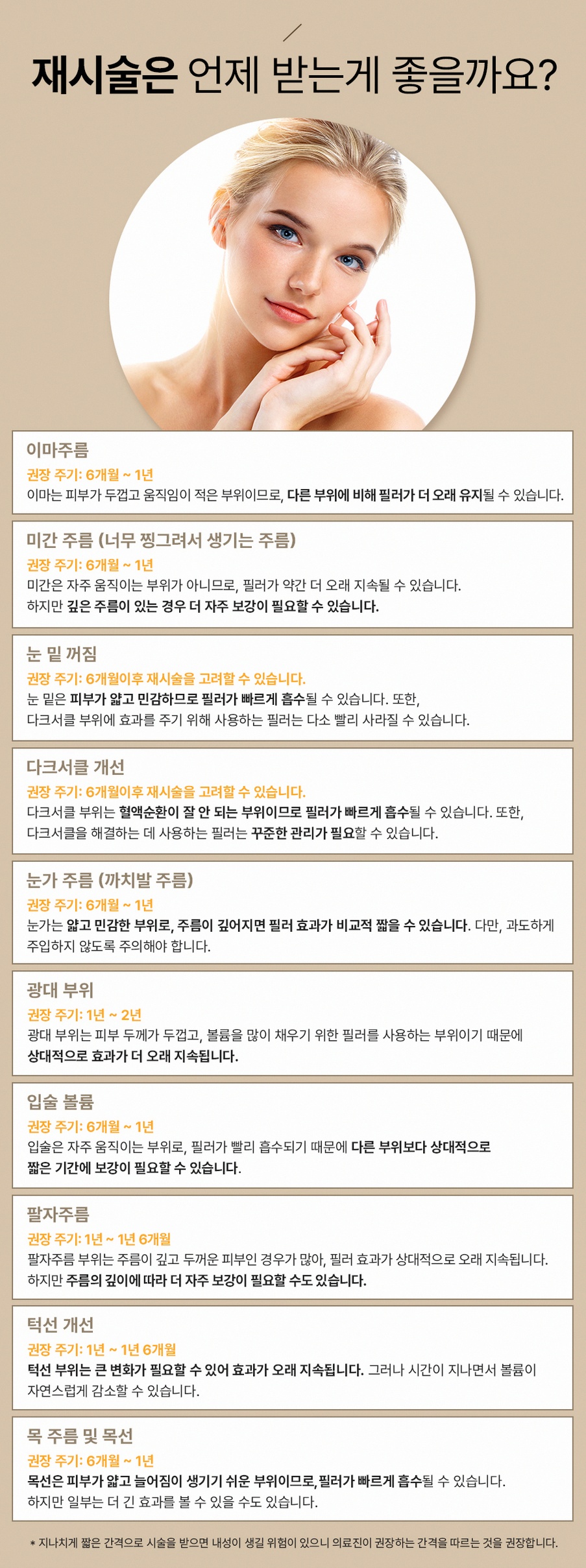 재시술은 언제 받는게 좋을까요?

이마주름
권장 주기: 6개월 ~ 1년
이마는 피부가 두껍고 움직임이 적은 부위이므로, 다른 부위에 비해 필러가 더 오래 유지될 수 있습니다.

미간 주름 (너무 찡그려서 생기는 주름)
권장 주기: 6개월 ~ 1년
미간은 자주 움직이는 부위가 아니므로, 필러가 약간 더 오래 지속될 수 있습니다.
하지만 깊은 주름이 있는 경우 더 자주 보강이 필요할 수 있습니다.

눈 밑 꺼짐
권장 주기: 6개월이후 재시술을 고려할 수 있습니다.
눈 밑은 피부가 얇고 민감하므로 필러가 빠르게 흡수될 수 있습니다. 또한, 다크서클 부위에 효과를 주기 위해 사용하는 필러는 다소 빨리 사라질 수 있습니다.

다크서클 개선
권장 주기: 6개월이후 재시술을 고려할 수 있습니다.
다크서클 부위는 혈액순환이 잘 안 되는 부위이므로 필러가 빠르게 흡수될 수 있습니다. 또한, 다크서클을 해결하는 데 사용하는 필러는 꾸준한 관리가 필요할 수 있습니다.

눈가 주름 (까치발 주름)
권장 주기: 6개월 ~ 1년
눈가는 얇고 민감한 부위로, 주름이 깊어지면 필러 효과가 비교적 짧을 수 있습니다. 다만, 과도하게 주입하지 않도록 주의해야 합니다.

광대 부위
권장 주기: 1년 ~ 2년
광대 부위는 피부 두께가 두껍고, 볼륨을 많이 채우기 위한 필러를 사용하는 부위이기 때문에 상대적으로 효과가 더 오래 지속됩니다.

입술 볼륨
권장 주기: 6개월 ~ 1년
입술은 자주 움직이는 부위로, 필러가 빨리 흡수되기 때문에 다른 부위보다 상대적으로 짧은 기간에 보강이 필요할 수 있습니다.

팔자주름
권장 주기: 1년 ~ 1년 6개월
팔자주름 부위는 주름이 깊고 두꺼운 피부인 경우가 많아, 필러 효과가 상대적으로 오래 지속됩니다.
하지만 주름의 깊이에 따라 더 자주 보강이 필요할 수도 있습니다.

턱선 개선
권장 주기: 1년 ~ 1년 6개월
턱선 부위는 큰 변화가 필요할 수 있어 효과가 오래 지속됩니다. 그러나 시간이 지나면서 볼륨이 자연스럽게 감소할 수 있습니다.

목 주름 및 목선
권장 주기: 6개월 ~ 1년
목선은 피부가 얇고 늘어짐이 생기기 쉬운 부위이므로, 필러가 빠르게 흡수될 수 있습니다.
하지만 일부는 더 긴 효과를 볼 수 있을 수도 있습니다.

* 지나치게 짧은 간격으로 시술을 받으면 내성이 생길 위험이 있으니 의료진이 권장하는 간격을 따르는 것을 권장합니다.